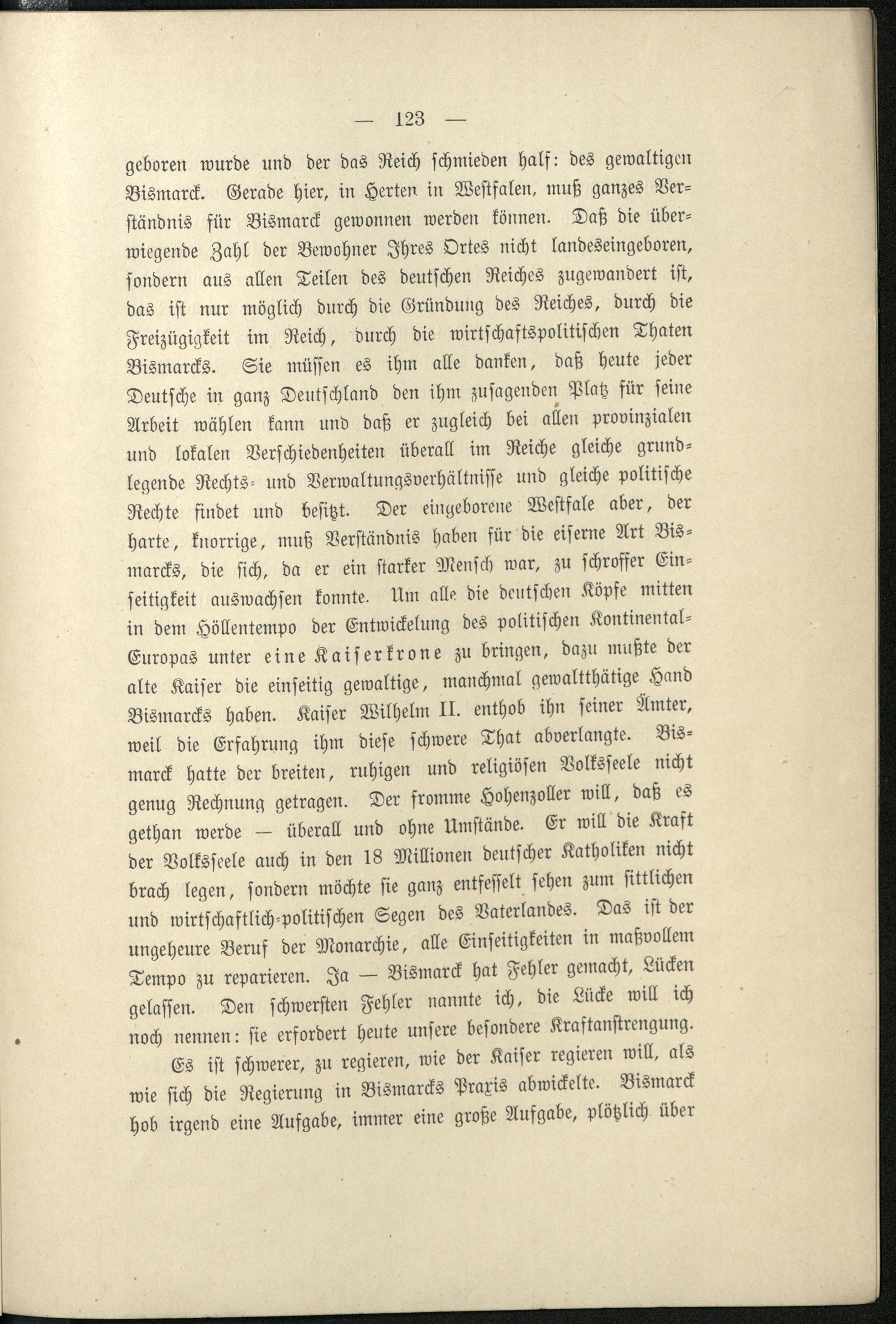 — 123 —

geboren wurde und der das Reich schmieden half: des gewaltigen Bismarck. Gerade hier, in Herten in Westfalen, muß ganzes Verständnis für Bismarck gewonnen werden können. Daß die überwiegende Zahl der Bewohner Ihres Ortes nicht landeseingeboren, sondern aus allen Teilen des deutschen Reiches zugewandert ist, das ist nur möglich durch die Gründung des Reiches, durch die Freizügigkeit im Reich, durch die wirtschaftspolitischen Thaten Bismarcks. Sie müssen es ihm alle danken, daß heute jeder Deutsche in ganz Deutschland den ihm zusagenden Platz für seine Arbeit wählen kann und daß er zugleich bei allen provinzialen und lokalen Verschiedenheiten überall im Reiche gleiche grundlegende Rechts- und Verwaltungsverhältnisse und gleiche politische Rechte findet und besitzt. Der eingeborene Westfale aber, der harte, knorrige, muß Verständnis haben für die eiserne Art Bismarcks, die sich, da er ein starker Mensch war, zu schroffer Einseitigkeit auswachsen konnte. Um alle die deutschen Köpfe mitten in dem Höllentempo der Entwickelung des politischen Kontinental-Europas unter eine Kaiserkrone zu bringen, dazu mußte der alte Kaiser die einseitig gewaltige, manchmal gewaltthätige Hand Bismarcks haben. Kaiser Wilhelm II. enthob ihn seiner Ämter, weil die Erfahrung ihm diese schwere That abverlangte. Bismarck hatte der breiten, ruhigen und religiösen Volksseele nicht genug Rechnung getragen. Der fromme Hohenzoller will, daß es gethan werde — überall und ohne Umstände. Er will die Kraft der Volksseele auch in den 18 Millionen deutscher Katholiken nicht brach legen, sondern möchte sie ganz entfesselt sehen zum sittlichen und wirtschaftlich-politischen Segen des Vaterlandes. Das ist der ungeheure Beruf der Monarchie, alle Einseitigkeiten in maßvollem Tempo zu reparieren. Ja — Bismarck hat Fehler gemacht, Lücken gelassen. Den schwersten Fehler nannte ich, die Lücke will ich noch nennen: sie erfordert heute unsere besondere Kraftanstrengung.

Es ist schwerer, zu regieren, wie der Kaiser regieren will, als wie sich die Regierung in Bismarcks Praxis abwickelte. Bismarck hob irgend eine Aufgabe, immer eine große Aufgabe, plötzlich über